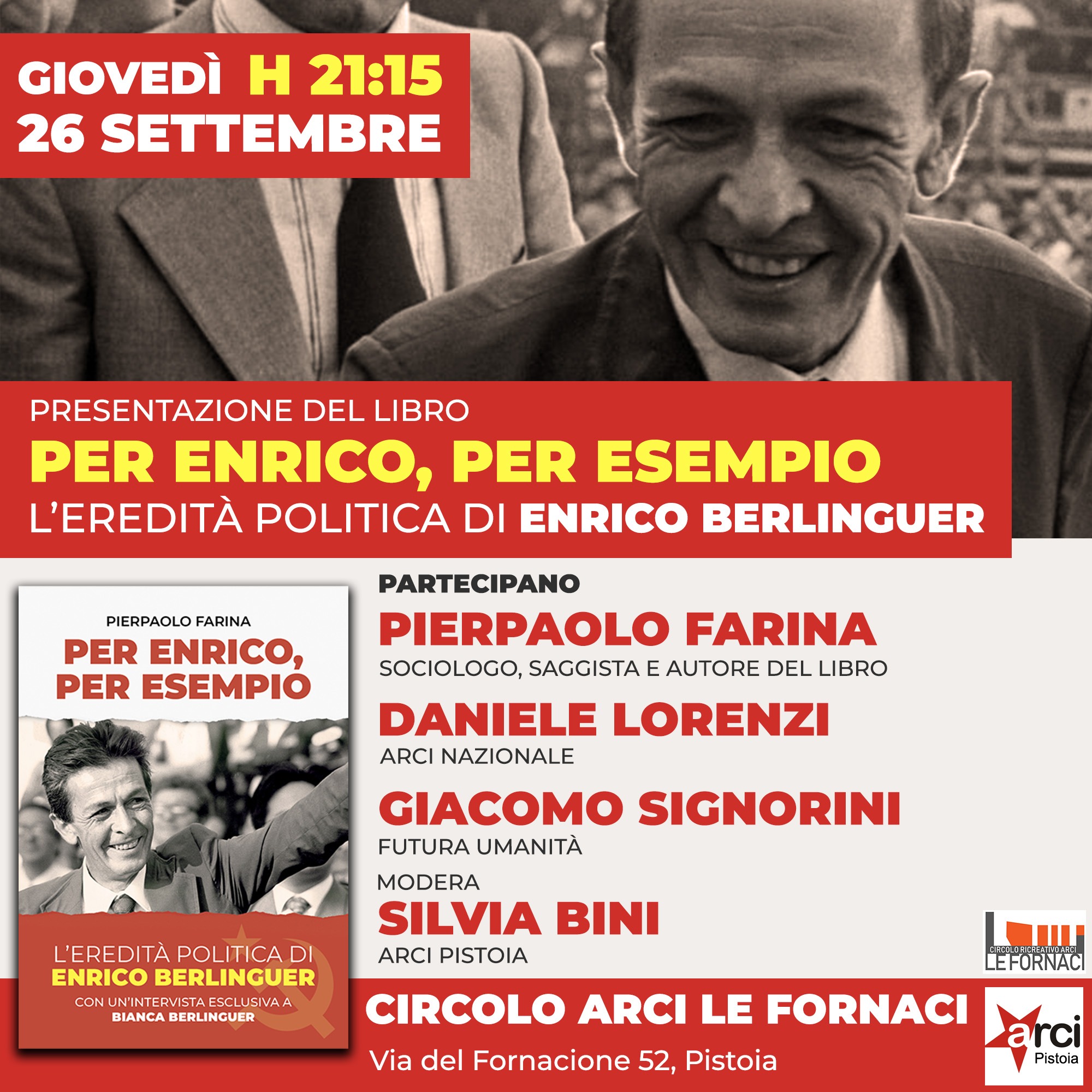 GIOVEDÌ H 21:15
26 SETTEMBRE

PRESENTAZIONE DEL LIBRO
PER ENRICO, PER ESEMPIO
L'EREDITÀ POLITICA DI ENRICO BERLINGUER

PIERPAOLO FARINA
PER ENRICO, PER ESEMPIO
L'EREDITÀ POLITICA DI ENRICO BERLINGUER
CON UN'INTERVISTA ESCLUSIVA A BIANCA BERLINGUER

PARTECIPANO
PIERPAOLO FARINA
SOCIOLOGO, SAGGISTA E AUTORE DEL LIBRO
DANIELE LORENZI
ARCI NAZIONALE
GIACOMO SIGNORINI
FUTURA UMANITÀ
MODERA
SILVIA BINI
ARCI PISTOIA

CIRCOLO RICREATIVO ARCI LE FORNACI

CIRCOLO ARCI LE FORNACI
Via del Fornacione 52, Pistoia

arci Pistoia